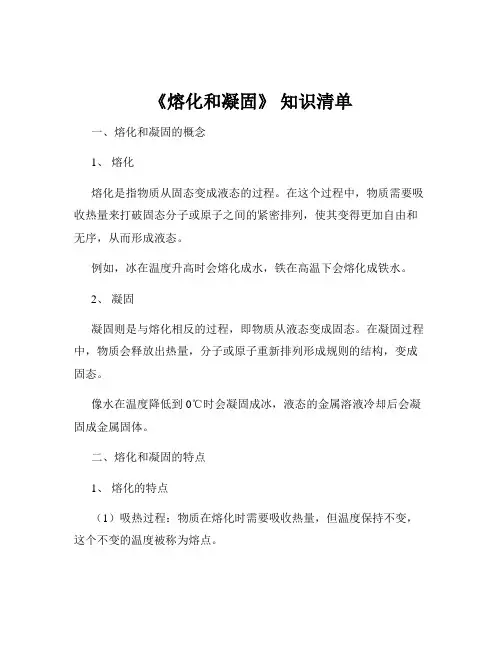 《熔化和凝固》 知识清单

一、熔化和凝固的概念

1、 熔化

熔化是指物质从固态变成液态的过程。在这个过程中，物质需要吸收热量来打破固态分子或原子之间的紧密排列，使其变得更加自由和无序，从而形成液态。

例如，冰在温度升高时会熔化成水，铁在高温下会熔化成铁水。

2、 凝固

凝固则是与熔化相反的过程，即物质从液态变成固态。在凝固过程中，物质会释放出热量，分子或原子重新排列形成规则的结构，变成固态。

像水在温度降低到 0℃时会凝固成冰，液态的金属溶液冷却后会凝固成金属固体。

二、熔化和凝固的特点

1、 熔化的特点

（1）吸热过程：物质在熔化时需要吸收热量，但温度保持不变，这个不变的温度被称为熔点。